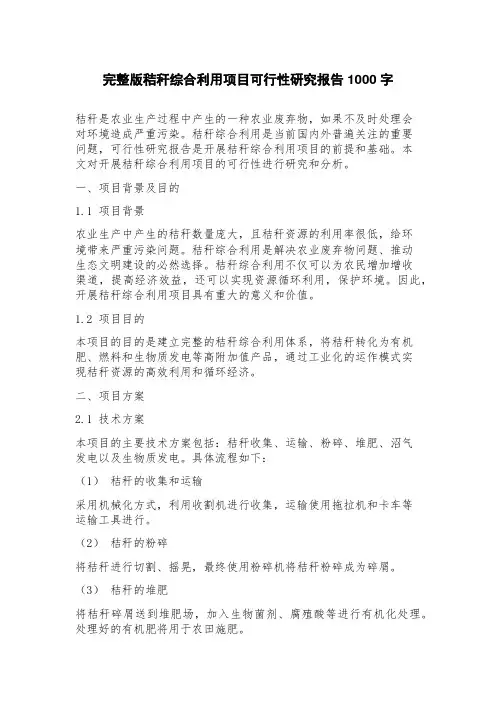 完整版秸秆综合利用项目可行性研究报告 1000 字

秸秆是农业生产过程中产生的一种农业废弃物，如果不及时处理会对环境造成严重污染。秸秆综合利用是当前国内外普遍关注的重要问题，可行性研究报告是开展秸秆综合利用项目的前提和基础。本文对开展秸秆综合利用项目的可行性进行研究和分析。

一、项目背景及目的

1.1 项目背景

农业生产中产生的秸秆数量庞大，且秸秆资源的利用率很低，给环境带来严重污染问题。秸秆综合利用是解决农业废弃物问题、推动生态文明建设的必然选择。秸秆综合利用不仅可以为农民增加增收渠道，提高经济效益，还可以实现资源循环利用，保护环境。因此，开展秸秆综合利用项目具有重大的意义和价值。

1.2 项目目的

本项目的目的是建立完整的秸秆综合利用体系，将秸秆转化为有机肥、燃料和生物质发电等高附加值产品，通过工业化的运作模式实现秸秆资源的高效利用和循环经济。

二、项目方案

2.1 技术方案

本项目的主要技术方案包括：秸秆收集、运输、粉碎、堆肥、沼气发电以及生物质发电。具体流程如下：

（1） 秸秆的收集和运输

采用机械化方式，利用收割机进行收集，运输使用拖拉机和卡车等运输工具进行。

（2） 秸秆的粉碎

将秸秆进行切割、摇晃，最终使用粉碎机将秸秆粉碎成为碎屑。

（3） 秸秆的堆肥

将秸秆碎屑送到堆肥场，加入生物菌剂、腐殖酸等进行有机化处理。处理好的有机肥将用于农田施肥。